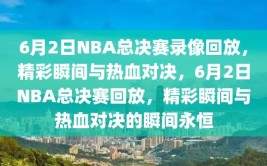 6月2日NBA总决赛录像回放，精彩瞬间与热血对决，6月2日NBA总决赛回放，精彩瞬间与热血对决的瞬间永恒